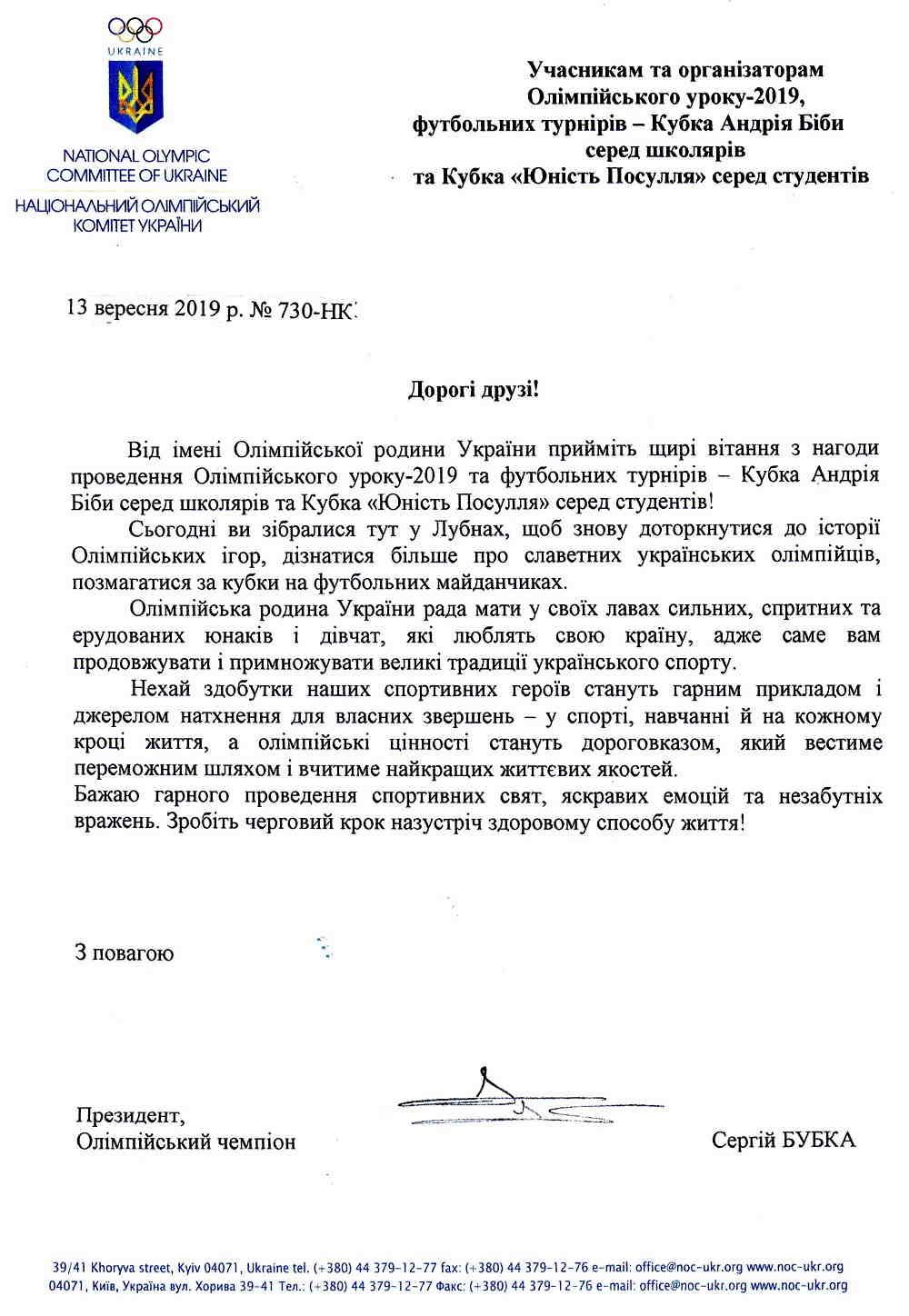 UKRAINE

NATIONAL OLYMPIC COMMITTEE OF UKRAINE
НАЦІОНАЛЬНИЙ ОЛІМПІЙСЬКИЙ КОМІТЕТ УКРАЇНИ

Учасникам та організаторам Олімпійського уроку-2019, футбольних турнірів – Кубка Андрія Біби серед школярів та Кубка «Юність Посулля» серед студентів

13 вересня 2019 р. № 730-НК

Дорогі друзі!

Від імені Олімпійської родини України прийміть щирі вітання з нагоди проведення Олімпійського уроку-2019 та футбольних турнірів – Кубка Андрія Біби серед школярів та Кубка «Юність Посулля» серед студентів!

Сьогодні ви зібралися тут у Лубнах, щоб знову доторкнутися до історії Олімпійських ігор, дізнатися більше про славетних українських олімпійців, позмагатися за кубки на футбольних майданчиках.

Олімпійська родина України рада мати у своїх лавах сильних, спритних та ерудованих юнаків і дівчат, які люблять свою країну, адже саме вам продовжувати і примножувати великі традиції українського спорту.

Нехай здобутки наших спортивних героїв стануть гарним прикладом і джерелом натхнення для власних звершень – у спорті, навчанні й на кожному кроці життя, а олімпійські цінності стануть дороговказом, який вестиме переможним шляхом і вчитиме найкращих життєвих якостей.

Бажаю гарного проведення спортивних свят, яскравих емоцій та незабутніх вражень. Зробіть черговий крок назустріч здоровому способу життя!

З повагою

Президент,
Олімпійський чемпіон

Сергій БУБКА

39/41 Khoryva street, Kyiv 04071, Ukraine tel. (+380) 44 379-12-77 fax: (+380) 44 379-12-76 e-mail: office@noc-ukr.org www.noc-ukr.org
04071, Київ, Україна вул. Хорива 39-41 Тел.: (+380) 44 379-12-77 Факс: (+380) 44 379-12-76 e-mail: office@noc-ukr.org www.noc-ukr.org